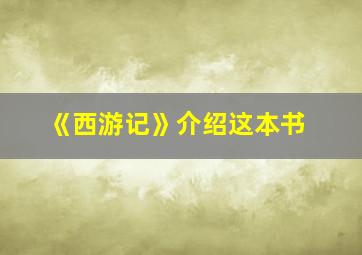 《西游记》介绍这本书